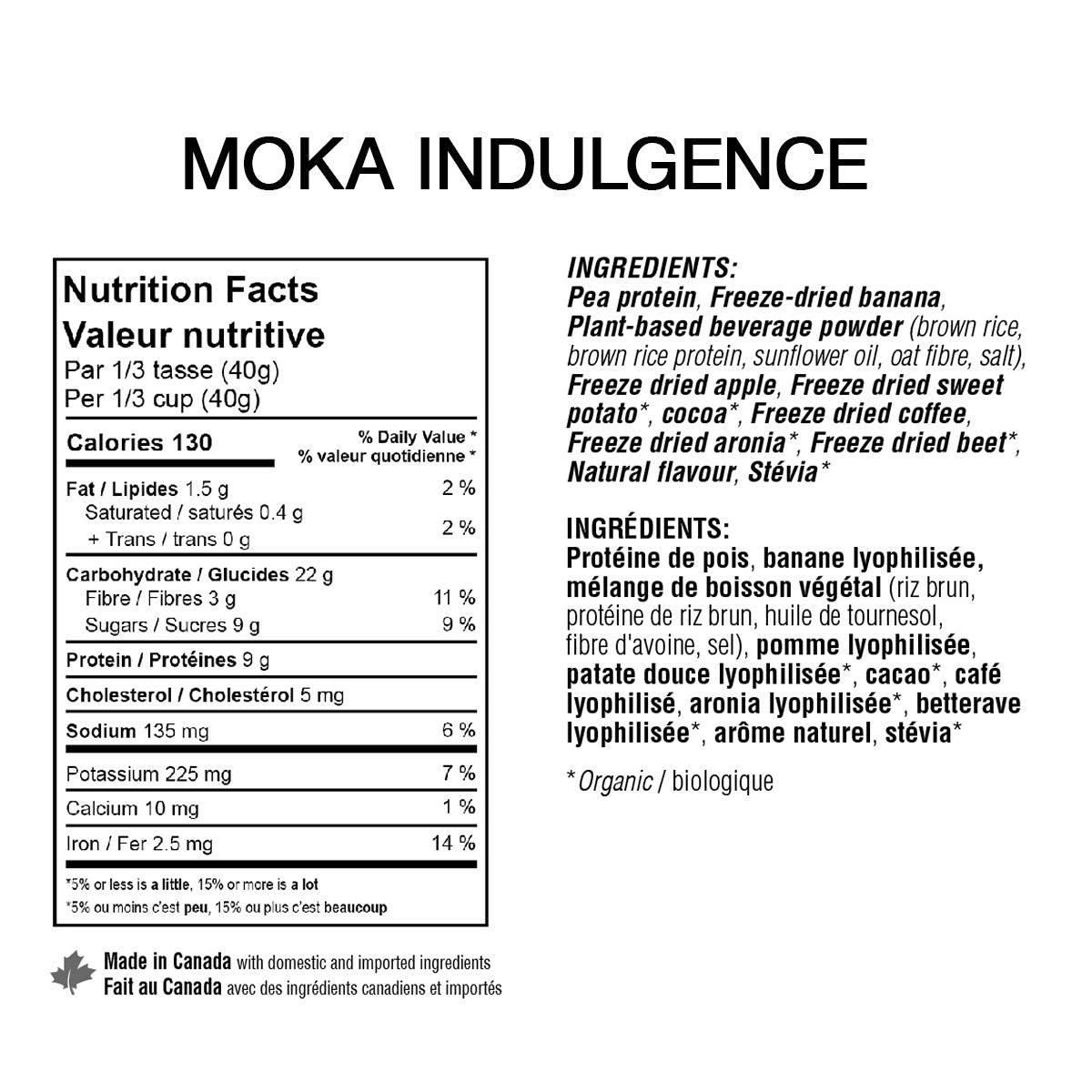 MOKA INDULGENCE

Nutrition Facts
Valeur nutritive
Par 1/3 tasse (40g)
Per 1/3 cup (40g)

Calories 130
% Daily Value *
% valeur quotidienne *

Fat / Lipides 1.5 g 2 %
Saturated / saturés 0.4 g
+ Trans / trans 0 g 2 %

Carbohydrate / Glucides 22 g
Fibre / Fibres 3 g 11 %
Sugars / Sucres 9 g 9 %

Protein / Protéines 9 g

Cholesterol / Cholestérol 5 mg

Sodium 135 mg 6 %

Potassium 225 mg 7 %

Calcium 10 mg 1 %

Iron / Fer 2.5 mg 14 %

*5% or less is a little, 15% or more is a lot
*5% ou moins c'est peu, 15% ou plus c'est beaucoup

Made in Canada with domestic and imported ingredients
Fait au Canada avec des ingrédients canadiens et importés

INGREDIENTS:
Pea protein, Freeze-dried banana, Plant-based beverage powder (brown rice, brown rice protein, sunflower oil, oat fibre, salt), Freeze dried apple, Freeze dried sweet potato*, cocoa*, Freeze dried coffee, Freeze dried aronia*, Freeze dried beet*, Natural flavour, Stévia*

INGRÉDIENTS:
Protéine de pois, banane lyophilisée, mélange de boisson végétal (riz brun, protéine de riz brun, huile de tournesol, fibre d'avoine, sel), pomme lyophilisée, patate douce lyophilisée*, cacao*, café lyophilisé, aronia lyophilisée*, betterave lyophilisée*, arôme naturel, stévia*

*Organic / biologique